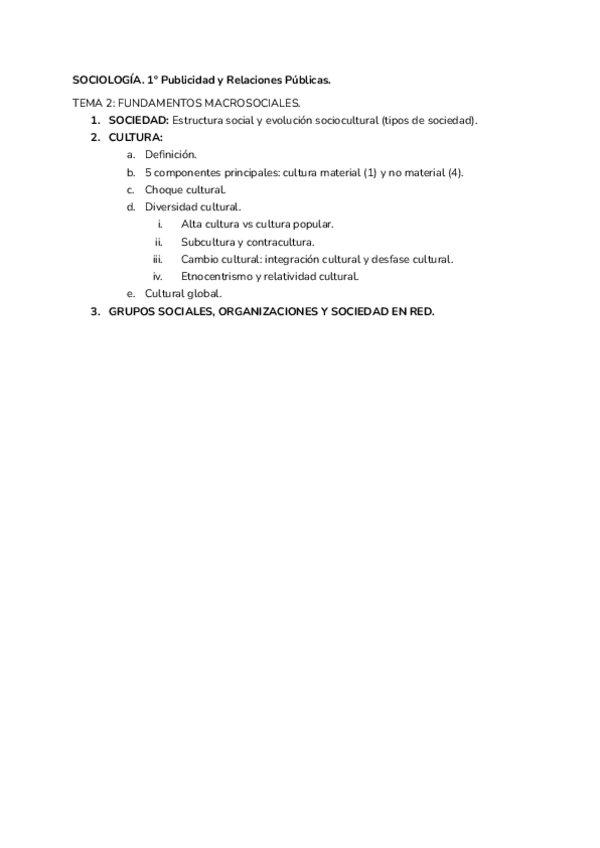 SOCIOLOGÍA. 1º Publicidad y Relaciones Públicas.

TEMA 2: FUNDAMENTOS MACROSOCIALES.
1. SOCIEDAD: Estructura social y evolución sociocultural (tipos de sociedad).
2. CULTURA:
a. Definición.
b. 5 componentes principales: cultura material (1) y no material (4).
c. Choque cultural.
d. Diversidad cultural.
i. Alta cultura vs cultura popular.
ii. Subcultura y contracultura.
iii. Cambio cultural: integración cultural y desfase cultural.
iv. Etnocentrismo y relatividad cultural.
e. Cultural global.
3. GRUPOS SOCIALES, ORGANIZACIONES Y SOCIEDAD EN RED.